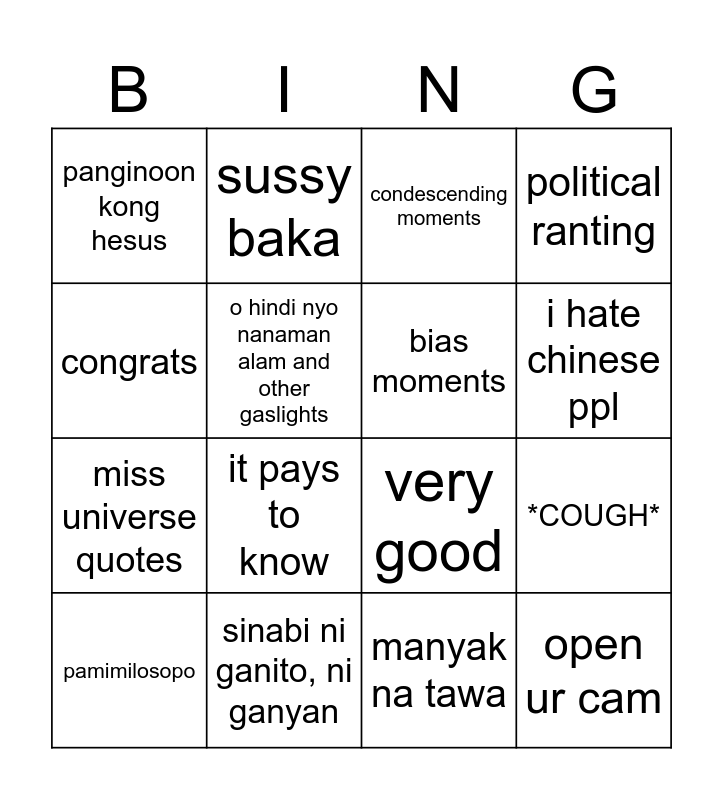 | B | I | N | G |
|---|---|---|---|
| panginoon kong hesus | sussy baka | condescending moments | political ranting |
| congrats | o hindi nyo nanaman alam and other gaslights | bias moments | i hate chinese ppl |
| miss universe quotes | it pays to know | very good | \*COUGH\* |
| pamimilosopo | sinabi ni ganito, ni ganyan | manyak na tawa | open ur cam |